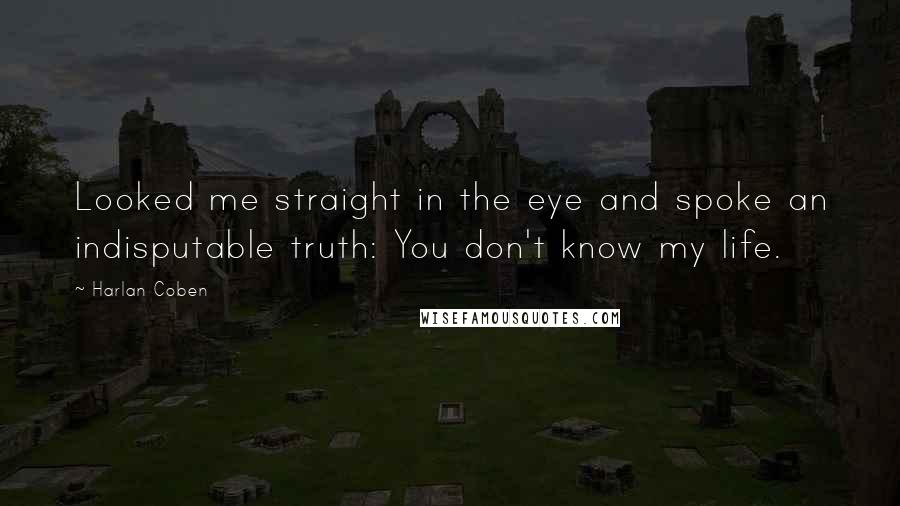 Looked me straight in the eye and spoke an indisputable truth: You don't know my life.

~ Harlan Coben

WISEFAMOUSQUOTES.COM